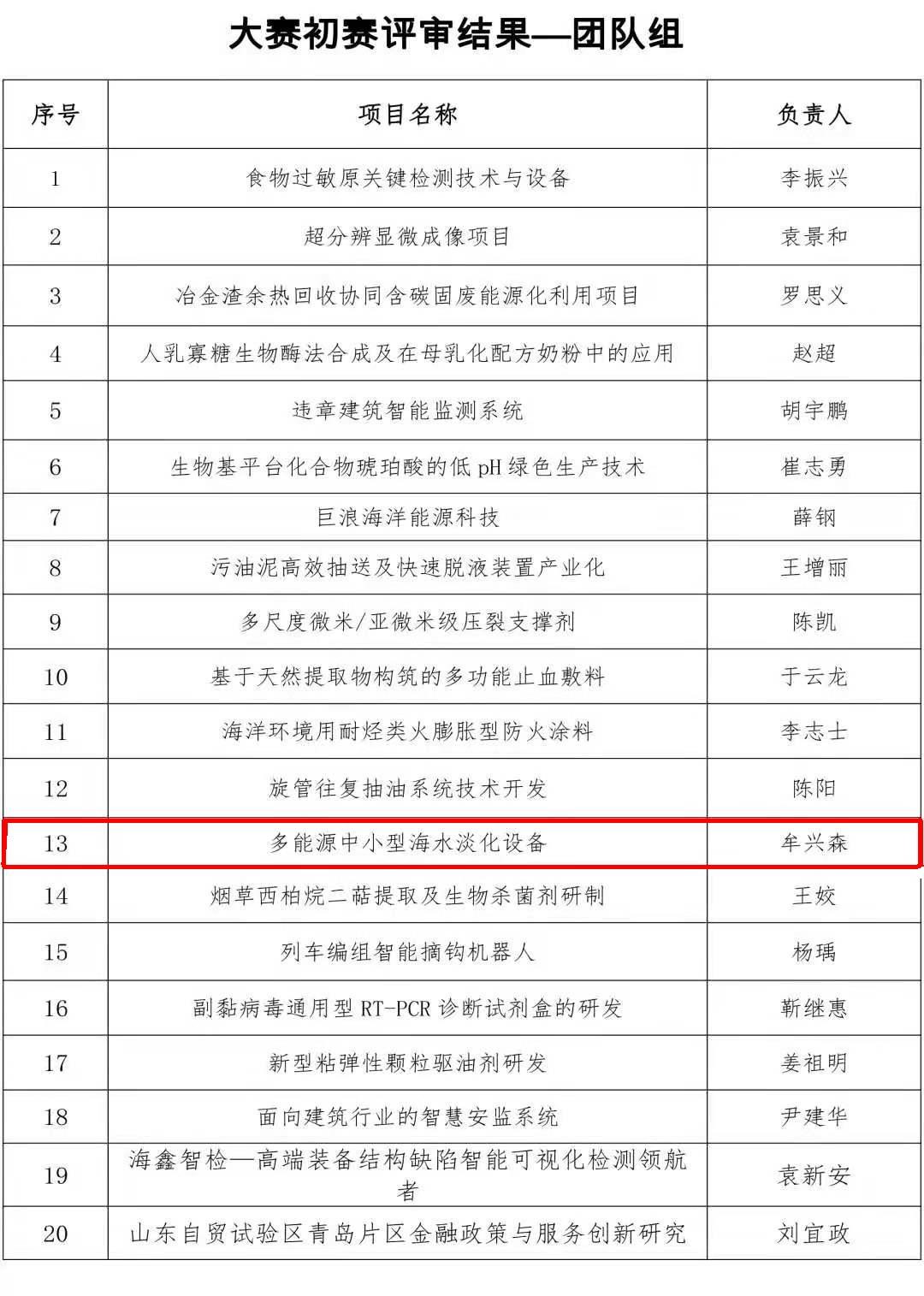 大赛初赛评审结果—团队组

| 序号 | 项目名称 | 负责人 |
|---|---|---|
| 1 | 食物过敏原关键检测技术与设备 | 李振兴 |
| 2 | 超分辨显微成像项目 | 袁景和 |
| 3 | 冶金渣余热回收协同含碳固废能源化利用项目 | 罗思义 |
| 4 | 人乳寡糖生物酶法合成及在母乳化配方奶粉中的应用 | 赵超 |
| 5 | 违章建筑智能监测系统 | 胡宇鹏 |
| 6 | 生物基平台化合物琥珀酸的低 pH 绿色生产技术 | 崔志勇 |
| 7 | 巨浪海洋能源科技 | 薛钢 |
| 8 | 污油泥高效抽送及快速脱液装置产业化 | 王增丽 |
| 9 | 多尺度微米/亚微米级压裂支撑剂 | 陈凯 |
| 10 | 基于天然提取物构筑的多功能止血敷料 | 于云龙 |
| 11 | 海洋环境用耐烃类火膨胀型防火涂料 | 李志士 |
| 12 | 旋管往复抽油系统技术开发 | 陈阳 |
| 13 | 多能源中小型海水淡化设备 | 牟兴森 |
| 14 | 烟草西柏烷二萜提取及生物杀菌剂研制 | 王姣 |
| 15 | 列车编组智能摘钩机器人 | 杨瑀 |
| 16 | 副黏病毒通用型 RT-PCR 诊断试剂盒的研发 | 靳继惠 |
| 17 | 新型粘弹性颗粒驱油剂研发 | 姜祖明 |
| 18 | 面向建筑行业的智慧安监系统 | 尹建华 |
| 19 | 海鑫智检—高端装备结构缺陷智能可视化检测领航者 | 袁新安 |
| 20 | 山东自贸试验区青岛片区金融政策与服务创新研究 | 刘宜政 |